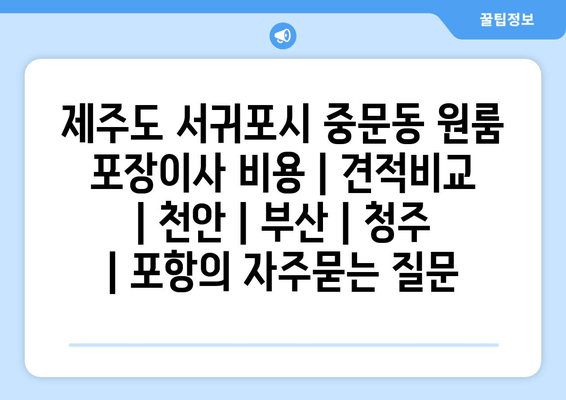 꿀팁정보

제주도 서귀포시 중문동 원룸 포장이사 비용 | 견적비교 | 천안 | 부산 | 청주 | 포항의 자주묻는 질문